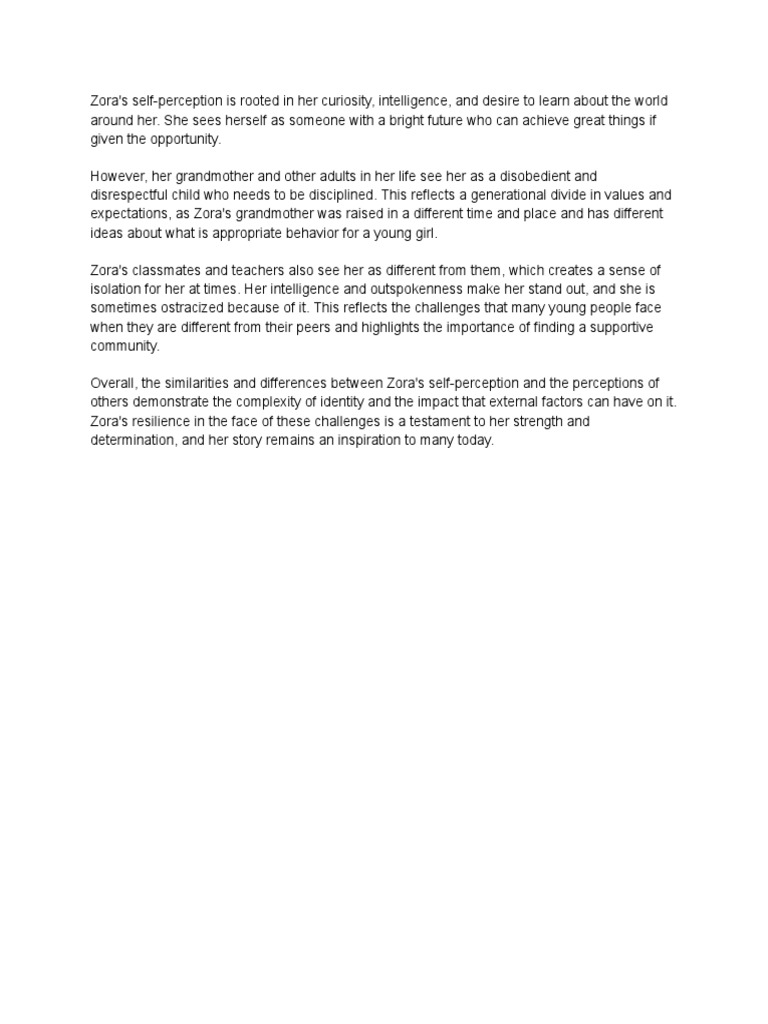 Zora's self-perception is rooted in her curiosity, intelligence, and desire to learn about the world around her. She sees herself as someone with a bright future who can achieve great things if given the opportunity.

However, her grandmother and other adults in her life see her as a disobedient and disrespectful child who needs to be disciplined. This reflects a generational divide in values and expectations, as Zora's grandmother was raised in a different time and place and has different ideas about what is appropriate behavior for a young girl.

Zora's classmates and teachers also see her as different from them, which creates a sense of isolation for her at times. Her intelligence and outspokenness make her stand out, and she is sometimes ostracized because of it. This reflects the challenges that many young people face when they are different from their peers and highlights the importance of finding a supportive community.

Overall, the similarities and differences between Zora's self-perception and the perceptions of others demonstrate the complexity of identity and the impact that external factors can have on it. Zora's resilience in the face of these challenges is a testament to her strength and determination, and her story remains an inspiration to many today.